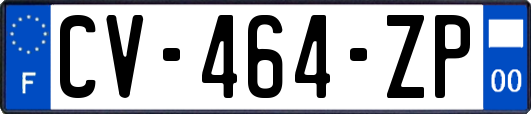 F

CV-464-ZP

00